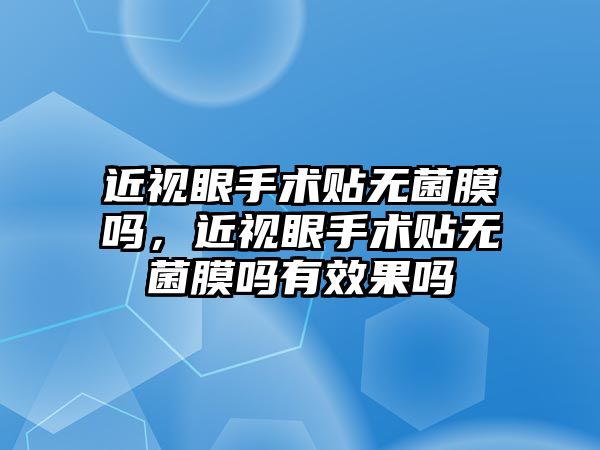 近视眼手术贴无菌膜吗，近视眼手术贴无菌膜吗有效果吗